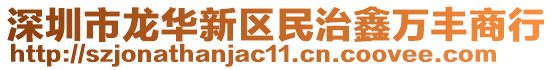 深圳市龙华新区民治鑫万丰商行
http://szjonathanjac11.cn.coovee.com